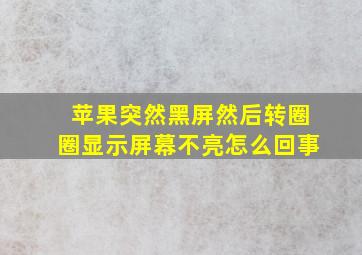 苹果突然黑屏然后转圈圈显示屏幕不亮怎么回事